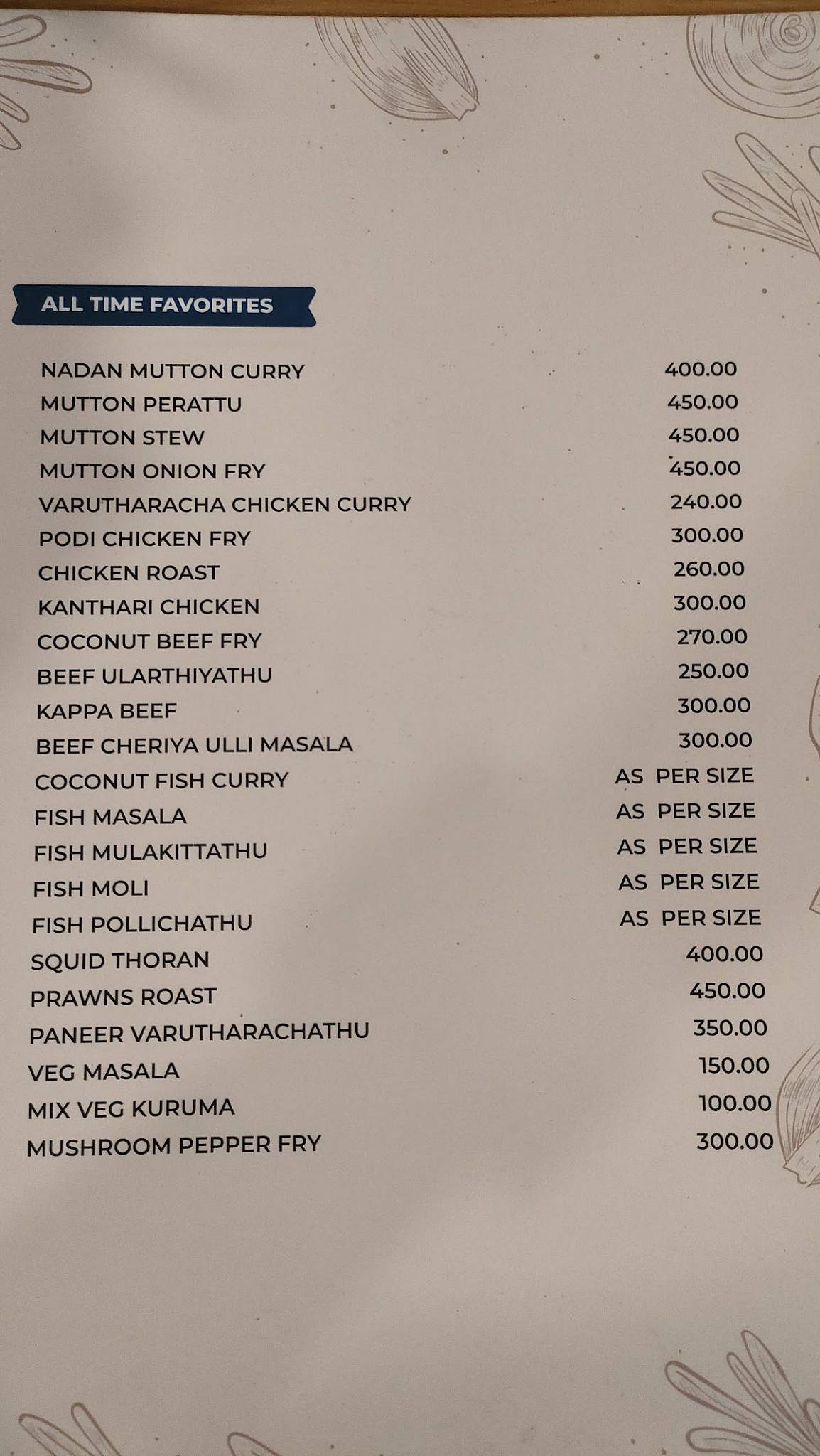 ALL TIME FAVORITES

| | |
|---|---|
| NADAN MUTTON CURRY | 400.00 |
| MUTTON PERATTU | 450.00 |
| MUTTON STEW | 450.00 |
| MUTTON ONION FRY | 450.00 |
| VARUTHARACHA CHICKEN CURRY | 240.00 |
| PODI CHICKEN FRY | 300.00 |
| CHICKEN ROAST | 260.00 |
| KANTHARI CHICKEN | 300.00 |
| COCONUT BEEF FRY | 270.00 |
| BEEF ULARTHIYATHU | 250.00 |
| KAPPA BEEF | 300.00 |
| BEEF CHERIYA ULLI MASALA | 300.00 |
| COCONUT FISH CURRY | AS PER SIZE |
| FISH MASALA | AS PER SIZE |
| FISH MULAKITTATHU | AS PER SIZE |
| FISH MOLI | AS PER SIZE |
| FISH POLLICHATHU | AS PER SIZE |
| SQUID THORAN | 400.00 |
| PRAWNS ROAST | 450.00 |
| PANEER VARUTHARACHATHU | 350.00 |
| VEG MASALA | 150.00 |
| MIX VEG KURUMA | 100.00 |
| MUSHROOM PEPPER FRY | 300.00 |